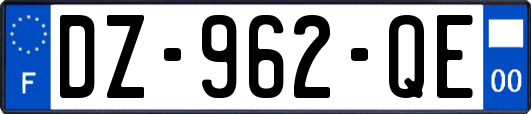 F
DZ-962-QE
00